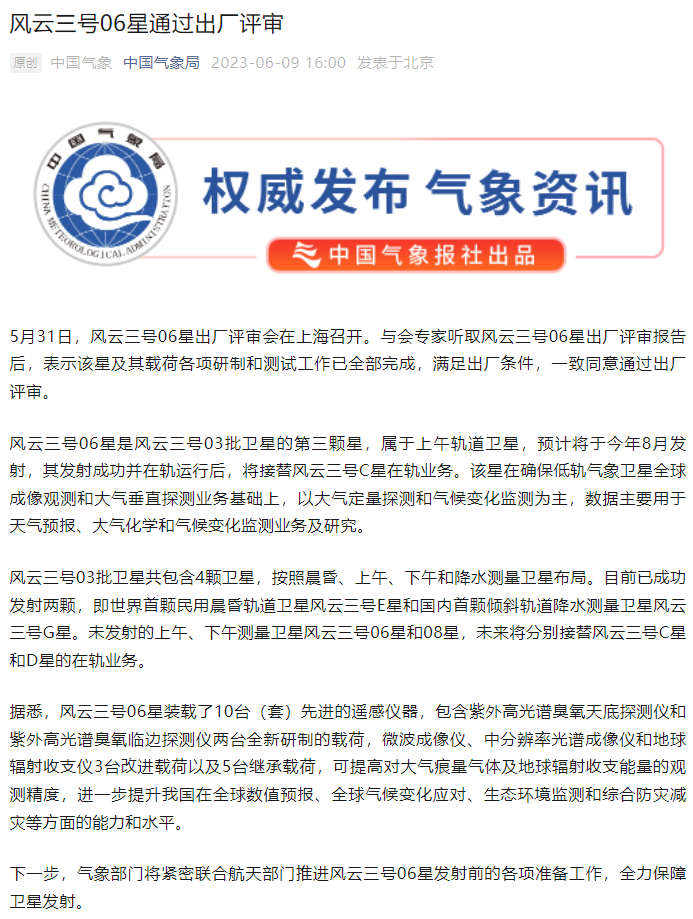 风云三号06星通过出厂评审

原创 中国气象 中国气象局 2023-06-09 16:00 发表于北京

中国气象局
CHINA METEOROLOGICAL ADMINISTRATION

权威发布 气象资讯

中国气象报社出品

5月31日，风云三号06星出厂评审会在上海召开。与会专家听取风云三号06星出厂评审报告后，表示该星及其载荷各项研制和测试工作已全部完成，满足出厂条件，一致同意通过出厂评审。

风云三号06星是风云三号03批卫星的第三颗星，属于上午轨道卫星，预计将于今年8月发射，其发射成功并在轨运行后，将接替风云三号C星在轨业务。该星在确保低轨气象卫星全球成像观测和大气垂直探测业务基础上，以大气定量探测和气候变化监测为主，数据主要用于天气预报、大气化学和气候变化监测业务及研究。

风云三号03批卫星共包含4颗卫星，按照晨昏、上午、下午和降水测量卫星布局。目前已成功发射两颗，即世界首颗民用晨昏轨道卫星风云三号E星和国内首颗倾斜轨道降水测量卫星风云三号G星。未发射的上午、下午测量卫星风云三号06星和08星，未来将分别接替风云三号C星和D星的在轨业务。

据悉，风云三号06星装载了10台（套）先进的遥感仪器，包含紫外高光谱臭氧天底探测仪和紫外高光谱臭氧临边探测仪两台全新研制的载荷，微波成像仪、中分辨率光谱成像仪和地球辐射收支仪3台改进载荷以及5台继承载荷，可提高对大气痕量气体及地球辐射收支能量的观测精度，进一步提升我国在全球数值预报、全球气候变化应对、生态环境监测和综合防灾减灾等方面的能力和水平。

下一步，气象部门将紧密联合航天部门推进风云三号06星发射前的各项准备工作，全力保障卫星发射。